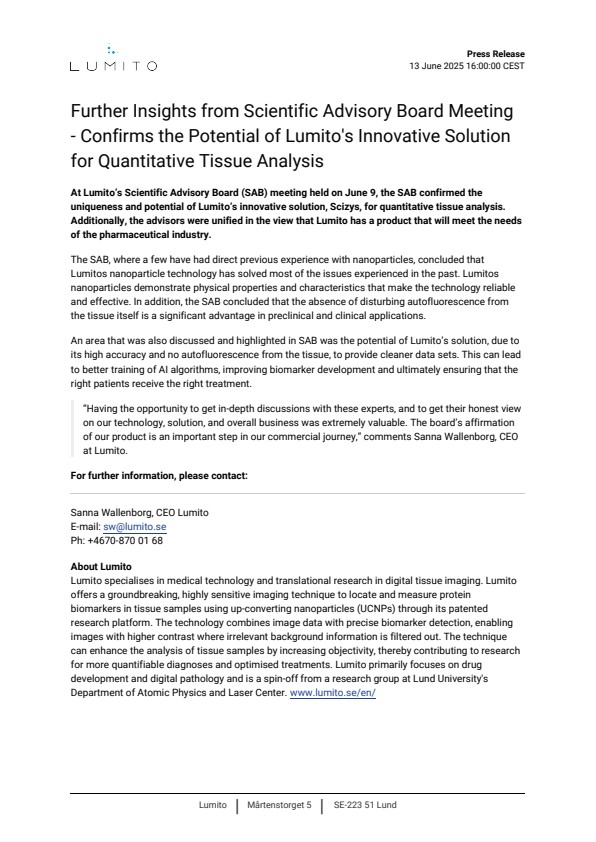 LUMITO

Press Release
13 June 2025 16:00:00 CEST

Further Insights from Scientific Advisory Board Meeting - Confirms the Potential of Lumito's Innovative Solution for Quantitative Tissue Analysis

At Lumito's Scientific Advisory Board (SAB) meeting held on June 9, the SAB confirmed the uniqueness and potential of Lumito's innovative solution, Scizys, for quantitative tissue analysis. Additionally, the advisors were unified in the view that Lumito has a product that will meet the needs of the pharmaceutical industry.

The SAB, where a few have had direct previous experience with nanoparticles, concluded that Lumitos nanoparticle technology has solved most of the issues experienced in the past. Lumitos nanoparticles demonstrate physical properties and characteristics that make the technology reliable and effective. In addition, the SAB concluded that the absence of disturbing autofluorescence from the tissue itself is a significant advantage in preclinical and clinical applications.

An area that was also discussed and highlighted in SAB was the potential of Lumito's solution, due to its high accuracy and no autofluorescence from the tissue, to provide cleaner data sets. This can lead to better training of AI algorithms, improving biomarker development and ultimately ensuring that the right patients receive the right treatment.

"Having the opportunity to get in-depth discussions with these experts, and to get their honest view on our technology, solution, and overall business was extremely valuable. The board's affirmation of our product is an important step in our commercial journey," comments Sanna Wallenborg, CEO at Lumito.

For further information, please contact:

Sanna Wallenborg, CEO Lumito
E-mail: sw@lumito.se
Ph: +4670-870 01 68

About Lumito
Lumito specialises in medical technology and translational research in digital tissue imaging. Lumito offers a groundbreaking, highly sensitive imaging technique to locate and measure protein biomarkers in tissue samples using up-converting nanoparticles (UCNPs) through its patented research platform. The technology combines image data with precise biomarker detection, enabling images with higher contrast where irrelevant background information is filtered out. The technique can enhance the analysis of tissue samples by increasing objectivity, thereby contributing to research for more quantifiable diagnoses and optimised treatments. Lumito primarily focuses on drug development and digital pathology and is a spin-off from a research group at Lund University's Department of Atomic Physics and Laser Center. www.lumito.se/en/

Lumito | Mårtenstorget 5 | SE-223 51 Lund